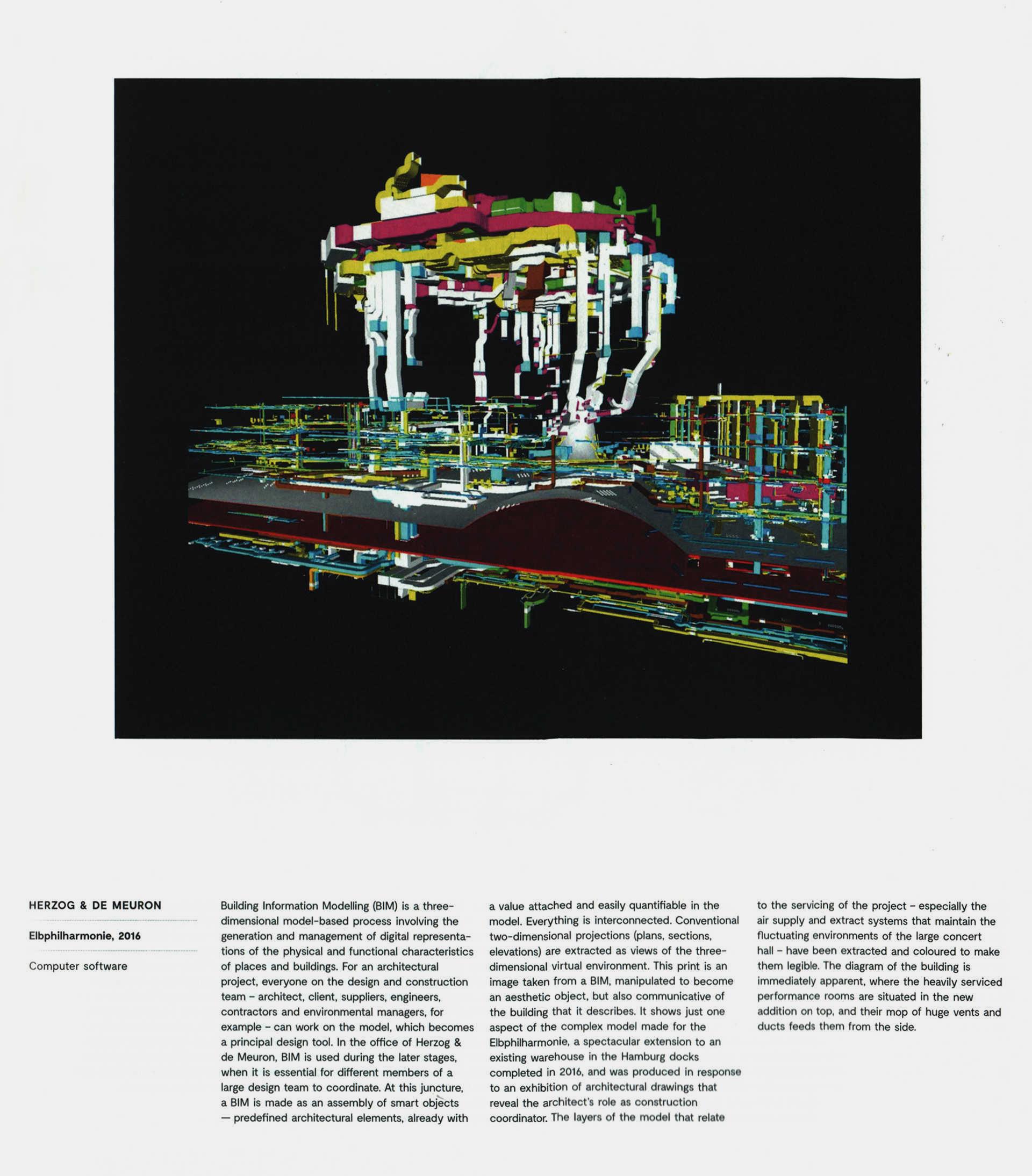 HERZOG & DE MEURON

Elbphilharmonie, 2016

Computer software

Building Information Modelling (BIM) is a three-dimensional model-based process involving the generation and management of digital representations of the physical and functional characteristics of places and buildings. For an architectural project, everyone on the design and construction team – architect, client, suppliers, engineers, contractors and environmental managers, for example – can work on the model, which becomes a principal design tool. In the office of Herzog & de Meuron, BIM is used during the later stages, when it is essential for different members of a large design team to coordinate. At this juncture, a BIM is made as an assembly of smart objects — predefined architectural elements, already with a value attached and easily quantifiable in the model. Everything is interconnected. Conventional two-dimensional projections (plans, sections, elevations) are extracted as views of the three-dimensional virtual environment. This print is an image taken from a BIM, manipulated to become an aesthetic object, but also communicative of the building that it describes. It shows just one aspect of the complex model made for the Elbphilharmonie, a spectacular extension to an existing warehouse in the Hamburg docks completed in 2016, and was produced in response to an exhibition of architectural drawings that reveal the architect's role as construction coordinator. The layers of the model that relate to the servicing of the project – especially the air supply and extract systems that maintain the fluctuating environments of the large concert hall – have been extracted and coloured to make them legible. The diagram of the building is immediately apparent, where the heavily serviced performance rooms are situated in the new addition on top, and their mop of huge vents and ducts feeds them from the side.